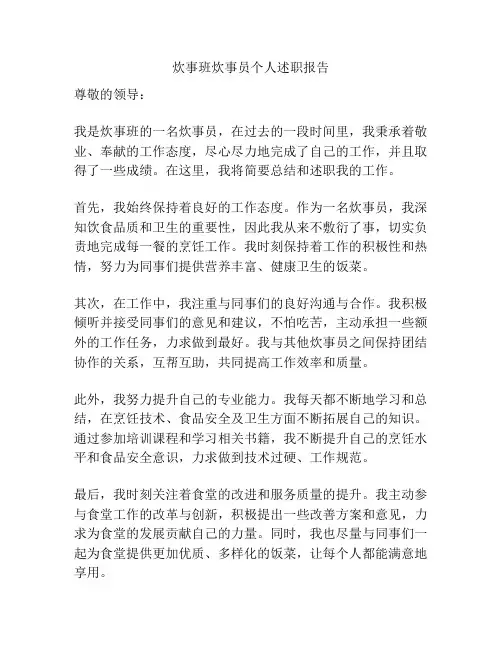 炊事班炊事员个人述职报告

尊敬的领导：

我是炊事班的一名炊事员，在过去的一段时间里，我秉承着敬业、奉献的工作态度，尽心尽力地完成了自己的工作，并且取得了一些成绩。在这里，我将简要总结和述职我的工作。

首先，我始终保持着良好的工作态度。作为一名炊事员，我深知饮食品质和卫生的重要性，因此我从来不敷衍了事，切实负责地完成每一餐的烹饪工作。我时刻保持着工作的积极性和热情，努力为同事们提供营养丰富、健康卫生的饭菜。

其次，在工作中，我注重与同事们的良好沟通与合作。我积极倾听并接受同事们的意见和建议，不怕吃苦，主动承担一些额外的工作任务，力求做到最好。我与其他炊事员之间保持团结协作的关系，互帮互助，共同提高工作效率和质量。

此外，我努力提升自己的专业能力。我每天都不断地学习和总结，在烹饪技术、食品安全及卫生方面不断拓展自己的知识。通过参加培训课程和学习相关书籍，我不断提升自己的烹饪水平和食品安全意识，力求做到技术过硬、工作规范。

最后，我时刻关注着食堂的改进和服务质量的提升。我主动参与食堂工作的改革与创新，积极提出一些改善方案和意见，力求为食堂的发展贡献自己的力量。同时，我也尽量与同事们一起为食堂提供更加优质、多样化的饭菜，让每个人都能满意地享用。